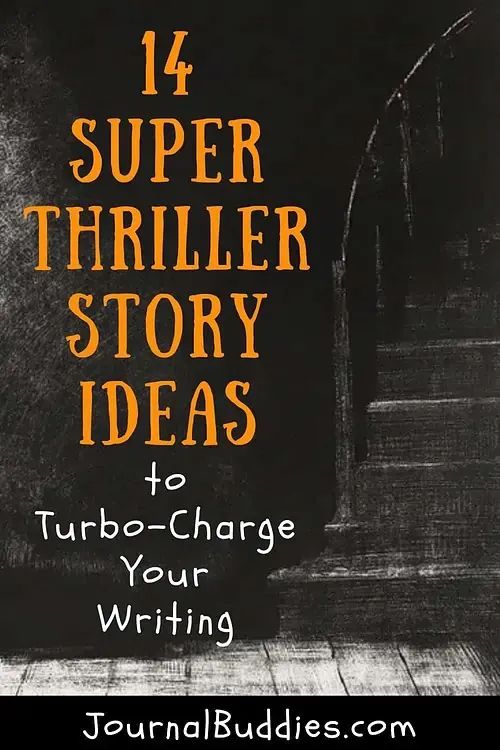 14 SUPER THRILLER STORY IDEAS

to Turbo-Charge Your Writing

JournalBuddies.com